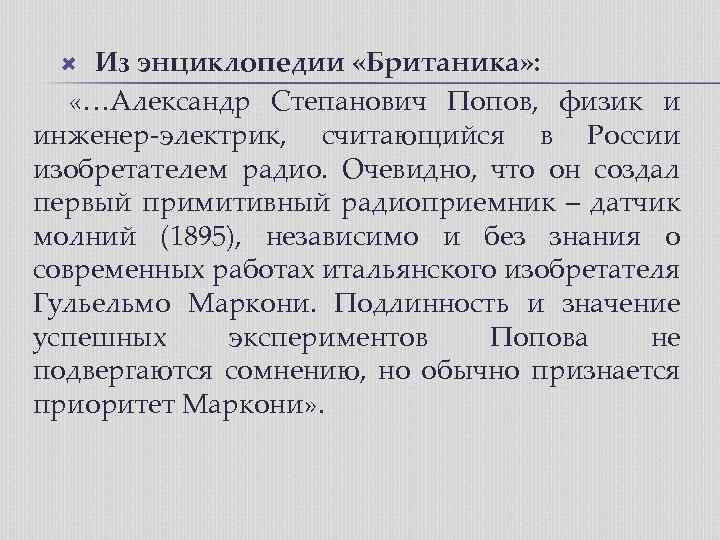 • Из энциклопедии «Британика»:

«…Александр Степанович Попов, физик и инженер-электрик, считающийся в России изобретателем радио. Очевидно, что он создал первый примитивный радиоприемник – датчик молний (1895), независимо и без знания о современных работах итальянского изобретателя Гульельмо Маркони. Подлинность и значение успешных экспериментов Попова не подвергаются сомнению, но обычно признается приоритет Маркони».